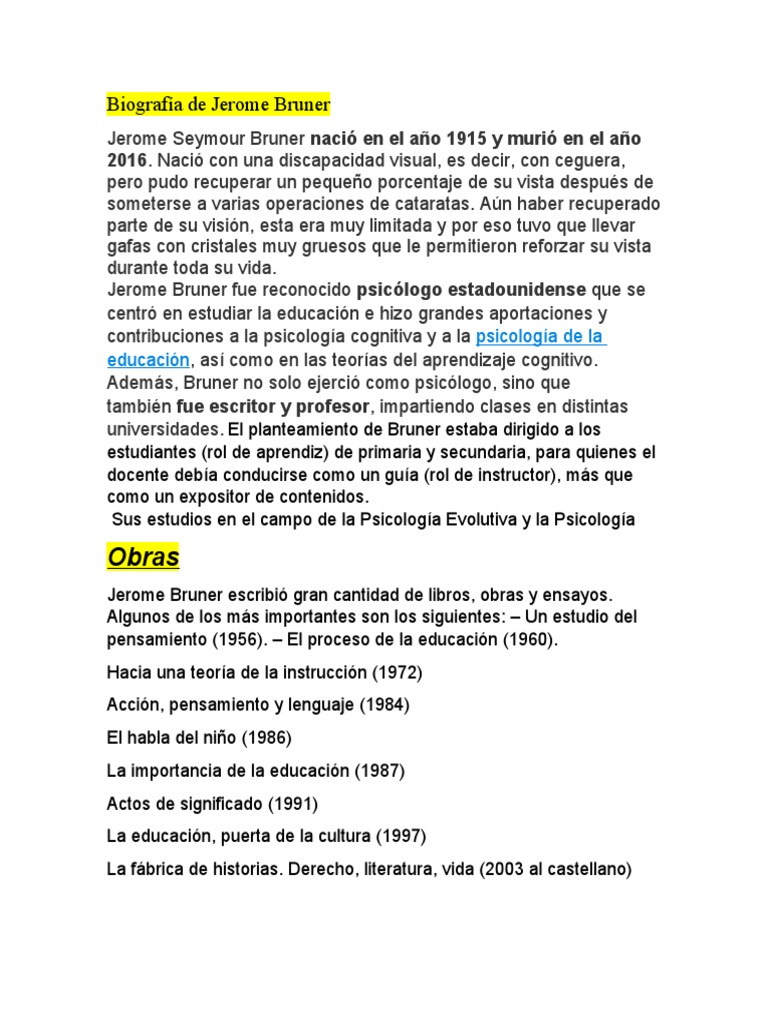 Biografía de Jerome Bruner

Jerome Seymour Bruner nació en el año 1915 y murió en el año 2016. Nació con una discapacidad visual, es decir, con ceguera, pero pudo recuperar un pequeño porcentaje de su vista después de someterse a varias operaciones de cataratas. Aún haber recuperado parte de su visión, esta era muy limitada y por eso tuvo que llevar gafas con cristales muy gruesos que le permitieron reforzar su vista durante toda su vida.
Jerome Bruner fue reconocido psicólogo estadounidense que se centró en estudiar la educación e hizo grandes aportaciones y contribuciones a la psicología cognitiva y a la psicología de la educación, así como en las teorías del aprendizaje cognitivo. Además, Bruner no solo ejerció como psicólogo, sino que también fue escritor y profesor, impartiendo clases en distintas universidades. El planteamiento de Bruner estaba dirigido a los estudiantes (rol de aprendiz) de primaria y secundaria, para quienes el docente debía conducirse como un guía (rol de instructor), más que como un expositor de contenidos.
Sus estudios en el campo de la Psicología Evolutiva y la Psicología

Obras

Jerome Bruner escribió gran cantidad de libros, obras y ensayos. Algunos de los más importantes son los siguientes: – Un estudio del pensamiento (1956). – El proceso de la educación (1960).

Hacia una teoría de la instrucción (1972)

Acción, pensamiento y lenguaje (1984)

El habla del niño (1986)

La importancia de la educación (1987)

Actos de significado (1991)

La educación, puerta de la cultura (1997)

La fábrica de historias. Derecho, literatura, vida (2003 al castellano)